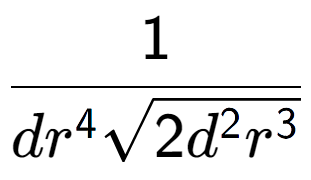 $\frac{1}{dr^4\sqrt{2d^2r^3}}$